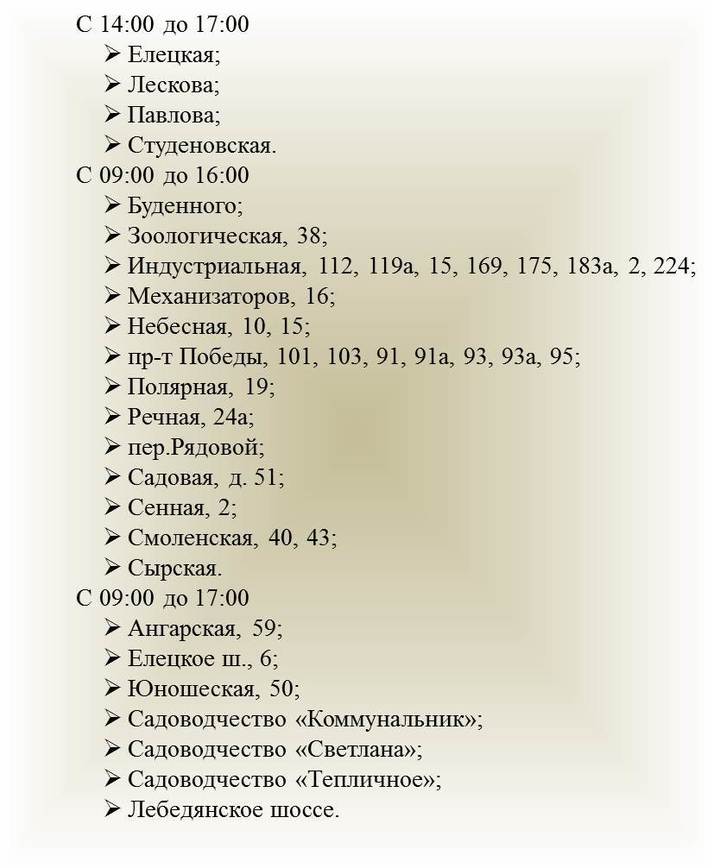 С 14:00 до 17:00
➢ Елецкая;
➢ Лескова;
➢ Павлова;
➢ Студеновская.
С 09:00 до 16:00
➢ Буденного;
➢ Зоологическая, 38;
➢ Индустриальная, 112, 119а, 15, 169, 175, 183а, 2, 224;
➢ Механизаторов, 16;
➢ Небесная, 10, 15;
➢ пр-т Победы, 101, 103, 91, 91а, 93, 93а, 95;
➢ Полярная, 19;
➢ Речная, 24а;
➢ пер.Рядовой;
➢ Садовая, д. 51;
➢ Сенная, 2;
➢ Смоленская, 40, 43;
➢ Сырская.
С 09:00 до 17:00
➢ Ангарская, 59;
➢ Елецкое ш., 6;
➢ Юношеская, 50;
➢ Садоводчество «Коммунальник»;
➢ Садоводчество «Светлана»;
➢ Садоводчество «Тепличное»;
➢ Лебедянское шоссе.